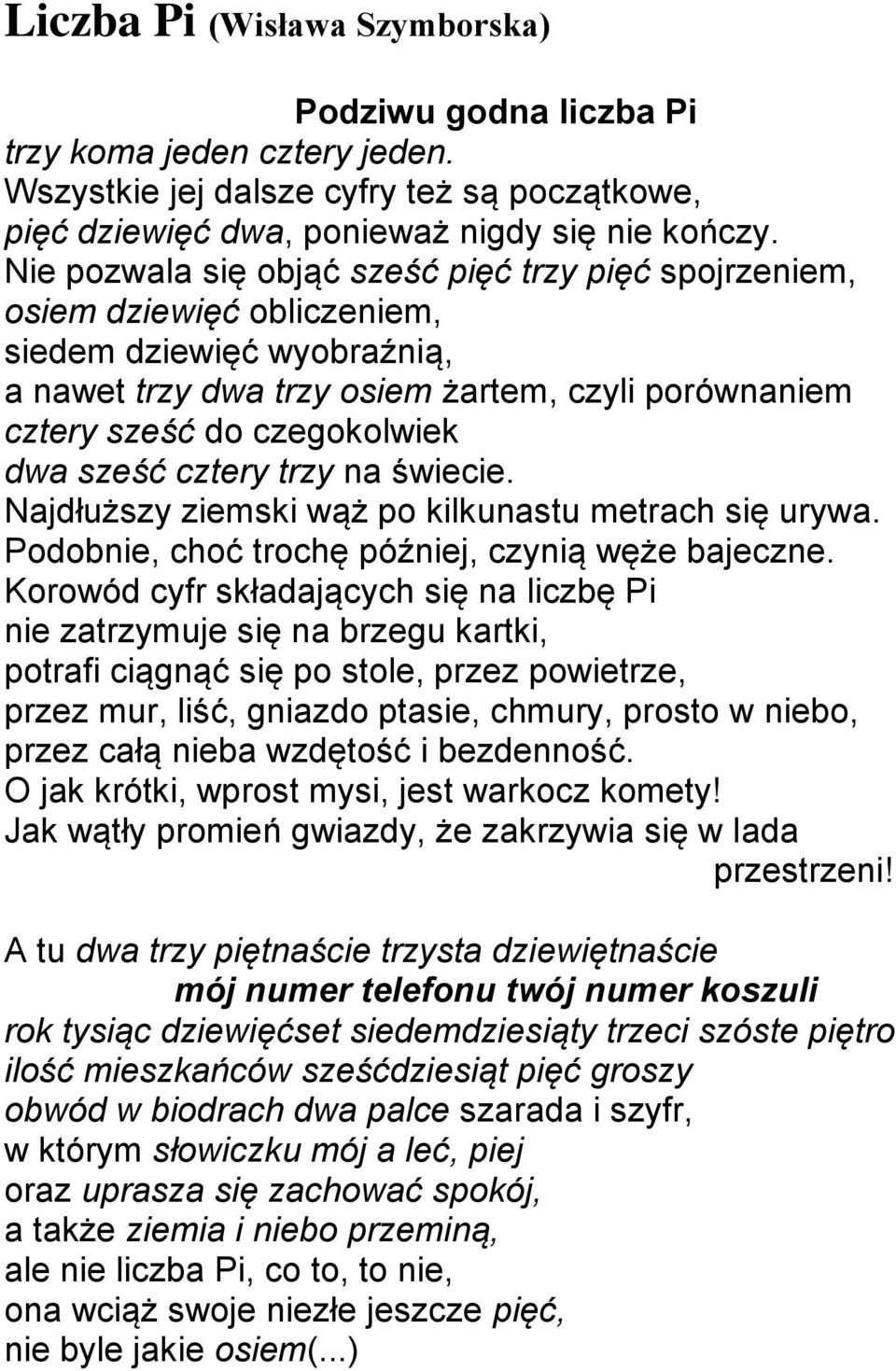 Liczba Pi (Wisława Szymborska)

Podziwu godna liczba Pi
trzy koma jeden cztery jeden.
Wszystkie jej dalsze cyfry też są początkowe,
pięć dziewięć dwa, ponieważ nigdy się nie kończy.
Nie pozwala się objąć sześć pięć trzy pięć spojrzeniem,
osiem dziewięć obliczeniem,
siedem dziewięć wyobraźnią,
a nawet trzy dwa trzy osiem żartem, czyli porównaniem
cztery sześć do czegokolwiek
dwa sześć cztery trzy na świecie.
Najdłuższy ziemski wąż po kilkunastu metrach się urywa.
Podobnie, choć trochę później, czynią węże bajeczne.
Korowód cyfr składających się na liczbę Pi
nie zatrzymuje się na brzegu kartki,
potrafi ciągnąć się po stole, przez powietrze,
przez mur, liść, gniazdo ptasie, chmury, prosto w niebo,
przez całą nieba wzdętość i bezdenność.
O jak krótki, wprost mysi, jest warkocz komety!
Jak wątły promień gwiazdy, że zakrzywia się w lada przestrzeni!

A tu dwa trzy piętnaście trzysta dziewiętnaście
mój numer telefonu twój numer koszuli
rok tysiąc dziewięćset siedemdziesiąty trzeci szóste piętro
ilość mieszkańców sześćdziesiąt pięć groszy
obwód w biodrach dwa palce szarada i szyfr,
w którym słowiczku mój a leć, piej
oraz uprasza się zachować spokój,
a także ziemia i niebo przeminą,
ale nie liczba Pi, co to, to nie,
ona wciąż swoje niezłe jeszcze pięć,
nie byle jakie osiem(...)